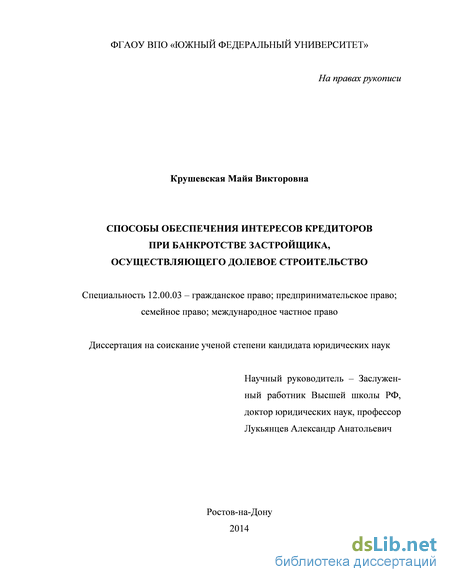 ФГАОУ ВПО «ЮЖНЫЙ ФЕДЕРАЛЬНЫЙ УНИВЕРСИТЕТ»

На правах рукописи

Крушевская Майя Викторовна

СПОСОБЫ ОБЕСПЕЧЕНИЯ ИНТЕРЕСОВ КРЕДИТОРОВ ПРИ БАНКРОТСТВЕ ЗАСТРОЙЩИКА, ОСУЩЕСТВЛЯЮЩЕГО ДОЛЕВОЕ СТРОИТЕЛЬСТВО

Специальность 12.00.03 – гражданское право; предпринимательское право; семейное право; международное частное право

Диссертация на соискание ученой степени кандидата юридических наук

Научный руководитель – Заслуженный работник Высшей школы РФ, доктор юридических наук, профессор Лукьянцев Александр Анатольевич

Ростов-на-Дону
2014

dsLib.net
библиотека диссертаций